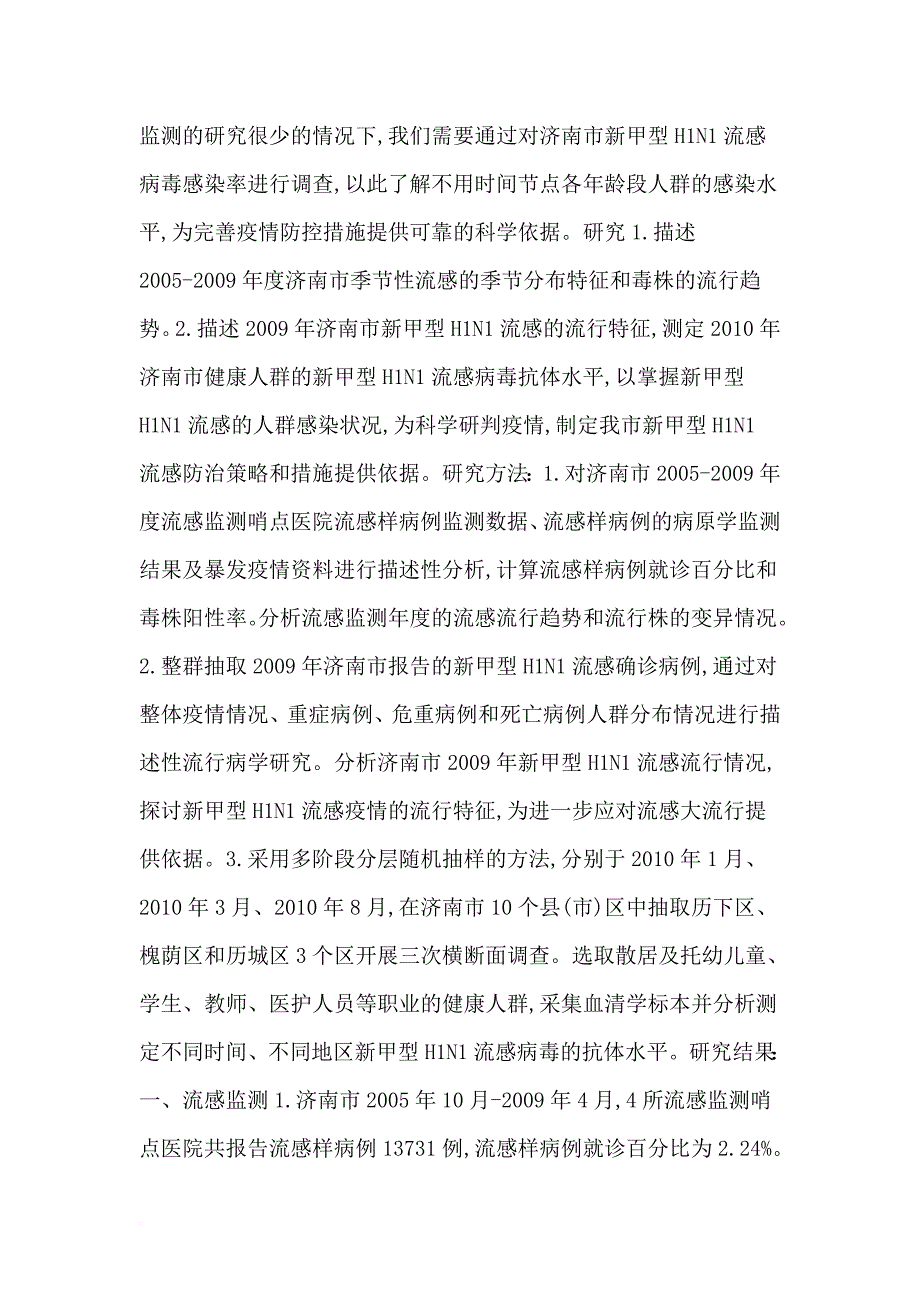 监测的研究很少的情况下,我们需要通过对济南市新甲型 H1N1 流感病毒感染率进行调查,以此了解不用时间节点各年龄段人群的感染水平,为完善疫情防控措施提供可靠的科学依据。研究 1.描述 2005-2009 年度济南市季节性流感的季节分布特征和毒株的流行趋势。2.描述 2009 年济南市新甲型 H1N1 流感的流行特征,测定 2010 年济南市健康人群的新甲型 H1N1 流感病毒抗体水平,以掌握新甲型 H1N1 流感的人群感染状况,为科学研判疫情,制定我市新甲型 H1N1 流感防治策略和措施提供依据。研究方法:1.对济南市 2005-2009 年度流感监测哨点医院流感样病例监测数据、流感样病例的病原学监测结果及暴发疫情资料进行描述性分析,计算流感样病例就诊百分比和毒株阳性率。分析流感监测年度的流感流行趋势和流行株的变异情况。2.整群抽取 2009 年济南市报告的新甲型 H1N1 流感确诊病例,通过对整体疫情情况、重症病例、危重病例和死亡病例人群分布情况进行描述性流行病学研究。分析济南市 2009 年新甲型 H1N1 流感流行情况,探讨新甲型 H1N1 流感疫情的流行特征,为进一步应对流感大流行提供依据。3.采用多阶段分层随机抽样的方法,分别于 2010 年 1 月、2010 年 3 月、2010 年 8 月,在济南市 10 个县(市)区中抽取历下区、槐荫区和历城区 3 个区开展三次横断面调查。选取散居及托幼儿童、学生、教师、医护人员等职业的健康人群,采集血清学标本并分析测定不同时间、不同地区新甲型 H1N1 流感病毒的抗体水平。研究结果:一、流感监测 1.济南市 2005 年 10 月-2009 年 4 月,4 所流感监测哨点医院共报告流感样病例 13731 例,流感样病例就诊百分比为 2.24%。